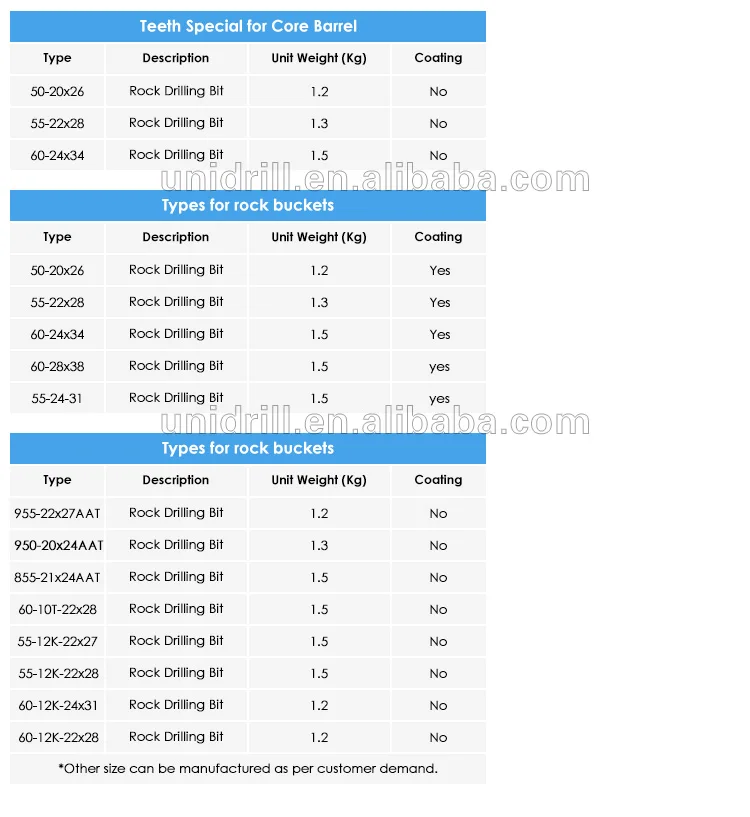 Teeth Special for Core Barrel

| Type | Description | Unit Weight (Kg) | Coating |
|---|---|---|---|
| 50-20x26 | Rock Drilling Bit | 1.2 | No |
| 55-22x28 | Rock Drilling Bit | 1.3 | No |
| 60-24x34 | Rock Drilling Bit | 1.5 | No |

unidrill.en.alibaba.com

Types for rock buckets

| Type | Description | Unit Weight (Kg) | Coating |
|---|---|---|---|
| 50-20x26 | Rock Drilling Bit | 1.2 | Yes |
| 55-22x28 | Rock Drilling Bit | 1.3 | Yes |
| 60-24x34 | Rock Drilling Bit | 1.5 | Yes |
| 60-28x38 | Rock Drilling Bit | 1.5 | yes |
| 55-24-31 | Rock Drilling Bit | 1.5 | yes |

unidrill.en.alibaba.com

Types for rock buckets

| Type | Description | Unit Weight (Kg) | Coating |
|---|---|---|---|
| 955-22x27AAT | Rock Drilling Bit | 1.2 | No |
| 950-20x24AAT | Rock Drilling Bit | 1.3 | No |
| 855-21x24AAT | Rock Drilling Bit | 1.5 | No |
| 60-10T-22x28 | Rock Drilling Bit | 1.5 | No |
| 55-12K-22x27 | Rock Drilling Bit | 1.5 | No |
| 55-12K-22x28 | Rock Drilling Bit | 1.5 | No |
| 60-12K-24x31 | Rock Drilling Bit | 1.2 | No |
| 60-12K-22x28 | Rock Drilling Bit | 1.2 | No |

*Other size can be manufactured as per customer demand.